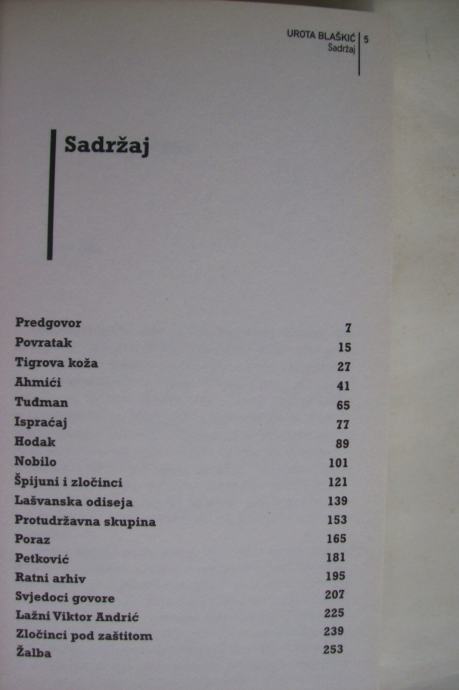 UROTA BLAŠKIĆ
Sadržaj
5

Sadržaj

Predgovor 7
Povratak 15
Tigrova koža 27
Ahmići 41
Tuđman 65
Ispraćaj 77
Hodak 89
Nobilo 101
Špijuni i zločinci 121
Lašvanska odiseja 139
Protudržavna skupina 153
Poraz 165
Petković 181
Ratni arhiv 195
Svjedoci govore 207
Lažni Viktor Andrić 225
Zločinci pod zaštitom 239
Žalba 253